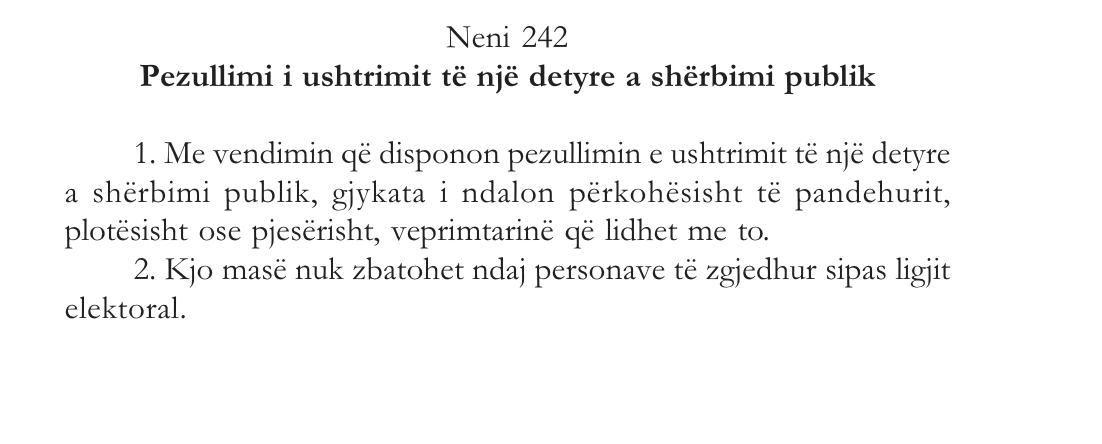 Neni 242
Pezullimi i ushtrimit të një detyre a shërbimi publik

1. Me vendimin që disponon pezullimin e ushtrimit të një detyre a shërbimi publik, gjykata i ndalon përkohësisht të pandehurit, plotësisht ose pjesërisht, veprimtarinë që lidhet me to.

2. Kjo masë nuk zbatohet ndaj personave të zgjedhur sipas ligjit elektoral.